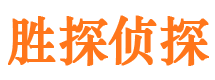 胜探侦探